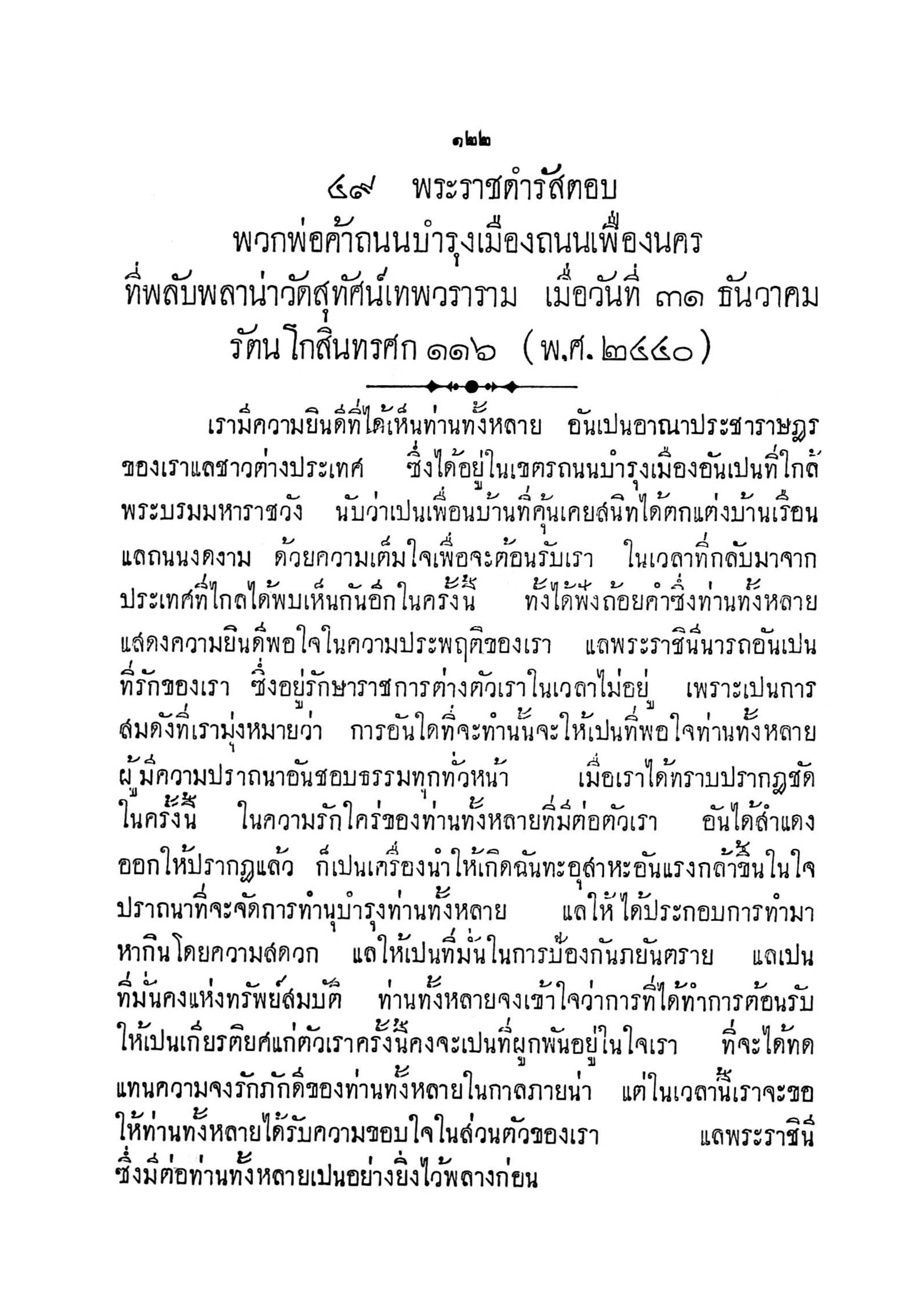 ๑๒๒

๔๙ พระราชดำรัสตอบ
พวกพ่อค้าถนนบำรุงเมืองถนนเฟื่องนคร
ที่พลับพลาน่าวัดสุทัศน์เทพวราราม เมื่อวันที่ ๓๑ ธันวาคม
รัตนโกสินทรศก ๑๑๖ (พ.ศ. ๒๔๔๐)

เรามีความยินดีที่ได้เห็นท่านทั้งหลาย อันเปนอาณาประชาราษฎร ของเราแลชาวต่างประเทศ ซึ่งได้อยู่ในเขตรถนนบำรุงเมืองอันเปนที่ใกล้ พระบรมมหาราชวัง นับว่าเปนเพื่อนบ้านที่คุ้นเคยสนิทได้ตกแต่งบ้านเรือน แลถนนงดงาม ด้วยความเต็มใจเพื่อจะต้อนรับเรา ในเวลาที่กลับมาจาก ประเทศที่ไกลได้พบเห็นกันอีกในครั้งนี้ ทั้งได้ฟังถ้อยคำซึ่งท่านทั้งหลาย แสดงความยินดีพอใจในความประพฤติของเรา แลพระราชินีนารถอันเปน ที่รักของเรา ซึ่งอยู่รักษาราชการต่างตัวเราในเวลาไม่อยู่ เพราะเปนการ สมดังที่เรามุ่งหมายว่า การอันใดที่จะทำนั้นจะให้เปนที่พอใจท่านทั้งหลาย ผู้มีความปราถนาอันชอบธรรมทุกทั่วหน้า เมื่อเราได้ทราบปรากฏชัด ในครั้งนี้ ในความรักใคร่ของท่านทั้งหลายที่มีต่อตัวเรา อันได้สำแดง ออกให้ปรากฏแล้ว ก็เปนเครื่องนำให้เกิดฉันทะอุสาหะอันแรงกล้าขึ้นในใจ ปราถนาที่จะจัดการทำนุบำรุงท่านทั้งหลาย แลให้ได้ประกอบการทำมา หากินโดยความสดวก แลให้เปนที่มั่นในการป้องกันภยันตราย แลเปน ที่มั่นคงแห่งทรัพย์สมบัติ ท่านทั้งหลายจงเข้าใจว่าการที่ได้ทำการต้อนรับ ให้เปนเกียรติยศแก่ตัวเราครั้งนี้คงจะเปนที่ผูกพันอยู่ในใจเรา ที่จะได้ทด แทนความจงรักภักดีของท่านทั้งหลายในกาลภายน่า แต่ในเวลานี้เราจะขอ ให้ท่านทั้งหลายได้รับความขอบใจในส่วนตัวของเรา แลพระราชินี ซึ่งมีต่อท่านทั้งหลายเปนอย่างยิ่งไว้พลางก่อน